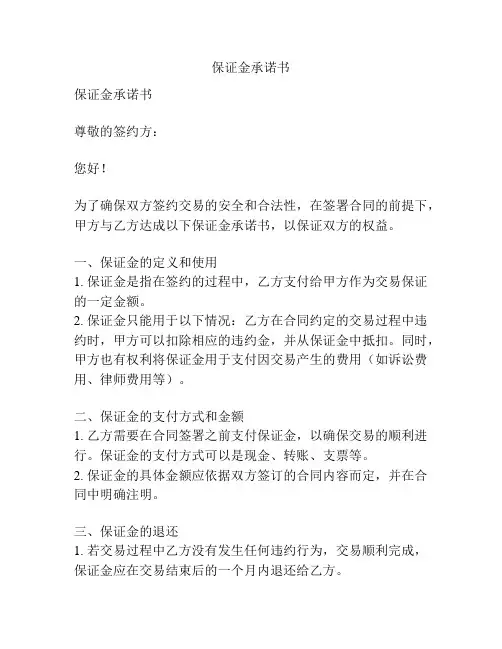 保证金承诺书

保证金承诺书

尊敬的签约方：

您好！

为了确保双方签约交易的安全和合法性，在签署合同的前提下，甲方与乙方达成以下保证金承诺书，以保证双方的权益。

一、保证金的定义和使用
1. 保证金是指在签约的过程中，乙方支付给甲方作为交易保证的一定金额。
2. 保证金只能用于以下情况：乙方在合同约定的交易过程中违约时，甲方可以扣除相应的违约金，并从保证金中抵扣。同时，甲方也有权利将保证金用于支付因交易产生的费用（如诉讼费用、律师费用等）。

二、保证金的支付方式和金额
1. 乙方需要在合同签署之前支付保证金，以确保交易的顺利进行。保证金的支付方式可以是现金、转账、支票等。
2. 保证金的具体金额应依据双方签订的合同内容而定，并在合同中明确注明。

三、保证金的退还
1. 若交易过程中乙方没有发生任何违约行为，交易顺利完成，保证金应在交易结束后的一个月内退还给乙方。